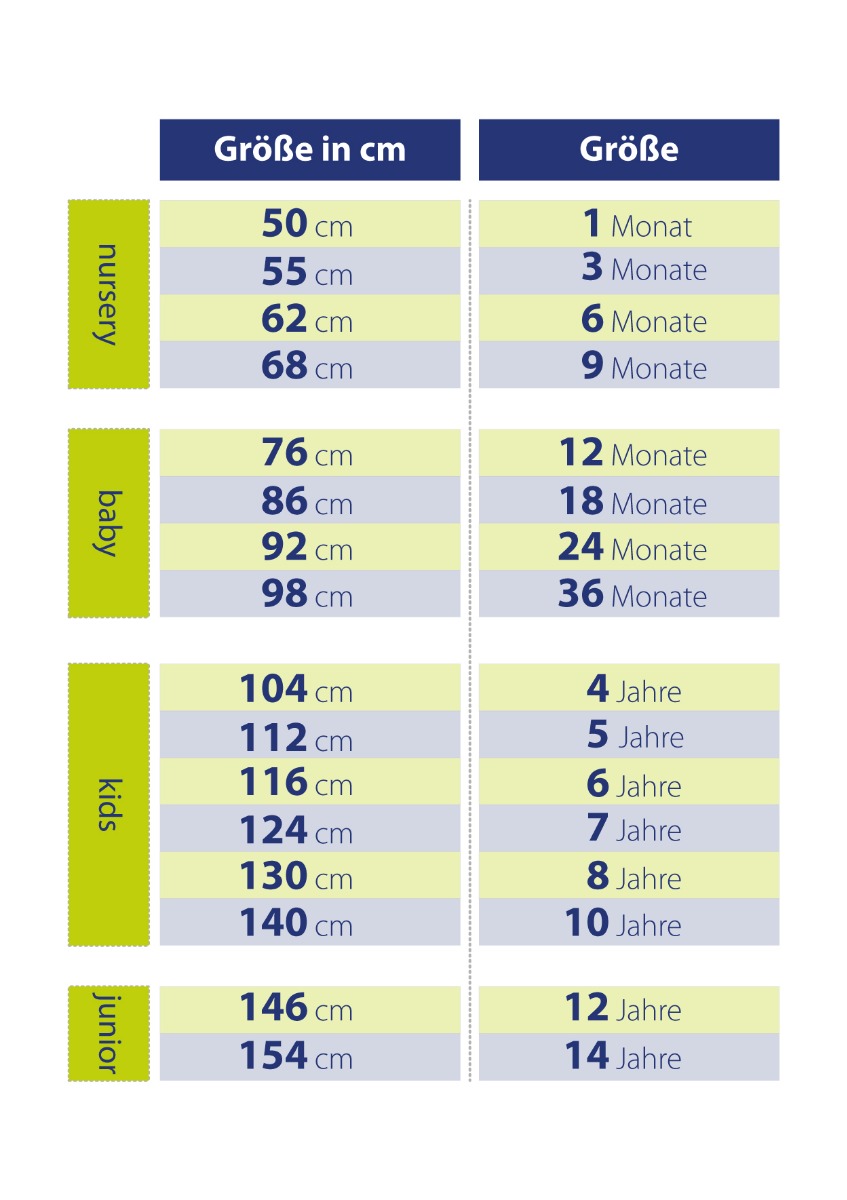 | | Größe in cm | Größe |
|---|---|---|
| nursery | 50 cm | 1 Monat |
| | 55 cm | 3 Monate |
| | 62 cm | 6 Monate |
| | 68 cm | 9 Monate |
| baby | 76 cm | 12 Monate |
| | 86 cm | 18 Monate |
| | 92 cm | 24 Monate |
| | 98 cm | 36 Monate |
| kids | 104 cm | 4 Jahre |
| | 112 cm | 5 Jahre |
| | 116 cm | 6 Jahre |
| | 124 cm | 7 Jahre |
| | 130 cm | 8 Jahre |
| | 140 cm | 10 Jahre |
| junior | 146 cm | 12 Jahre |
| | 154 cm | 14 Jahre |